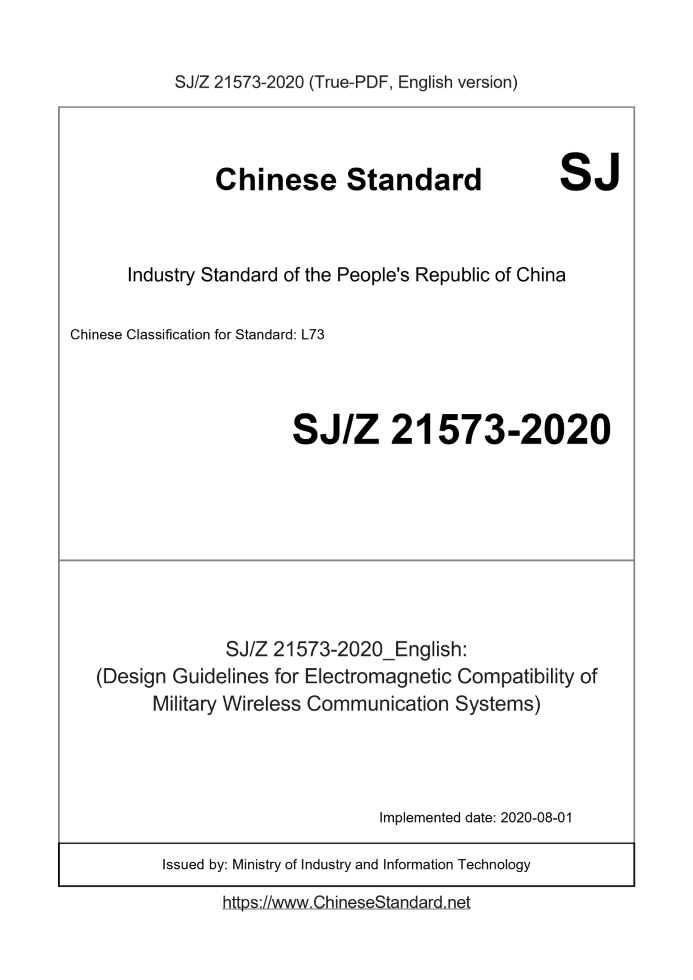 SJ/Z 21573-2020 (True-PDF, English version)

Chinese Standard SJ

Industry Standard of the People's Republic of China

Chinese Classification for Standard: L73

SJ/Z 21573-2020

SJ/Z 21573-2020_English:
(Design Guidelines for Electromagnetic Compatibility of Military Wireless Communication Systems)

Implemented date: 2020-08-01

Issued by: Ministry of Industry and Information Technology

https://www.ChineseStandard.net